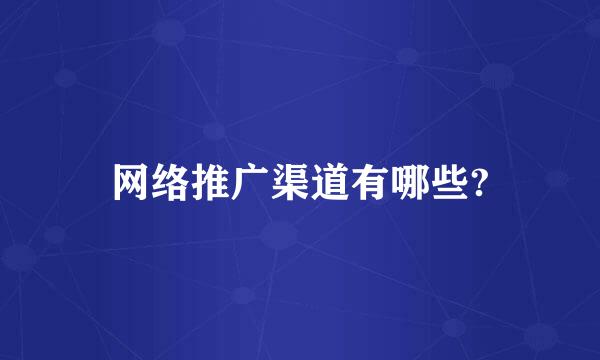 网络推广渠道有哪些?